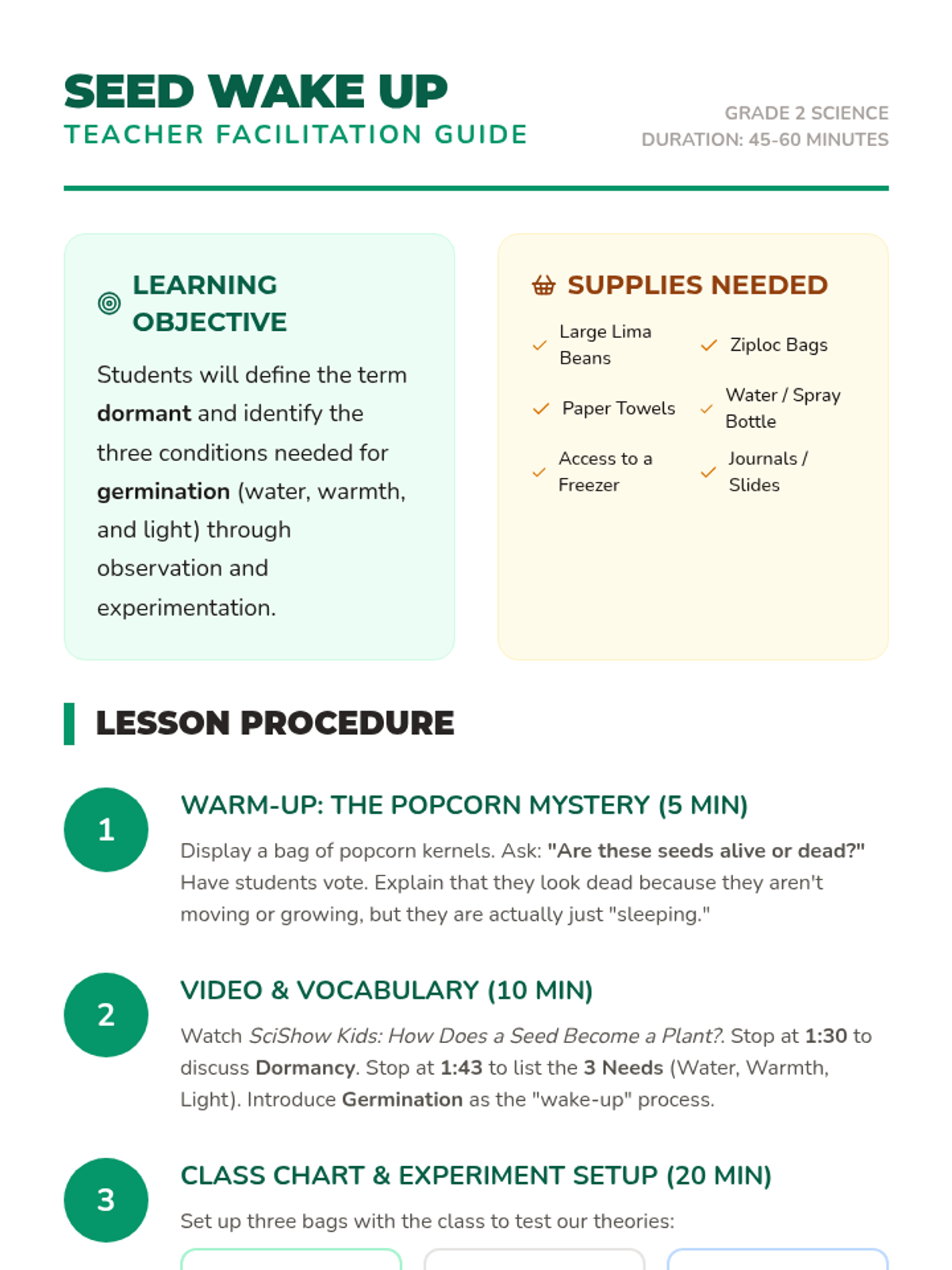 SEED WAKE UP
TEACHER FACILITATION GUIDE

GRADE 2 SCIENCE
DURATION: 45-60 MINUTES

LEARNING OBJECTIVE

Students will define the term dormant and identify the three conditions needed for germination (water, warmth, and light) through observation and experimentation.

SUPPLIES NEEDED

✓ Large Lima Beans
✓ Ziploc Bags
✓ Paper Towels
✓ Water / Spray Bottle
✓ Access to a Freezer
✓ Journals / Slides

LESSON PROCEDURE

1
WARM-UP: THE POPCORN MYSTERY (5 MIN)

Display a bag of popcorn kernels. Ask: "Are these seeds alive or dead?" Have students vote. Explain that they look dead because they aren't moving or growing, but they are actually just "sleeping."

2
VIDEO & VOCABULARY (10 MIN)

Watch SciShow Kids: How Does a Seed Become a Plant?. Stop at 1:30 to discuss Dormancy. Stop at 1:43 to list the 3 Needs (Water, Warmth, Light). Introduce Germination as the "wake-up" process.

3
CLASS CHART & EXPERIMENT SETUP (20 MIN)

Set up three bags with the class to test our theories: